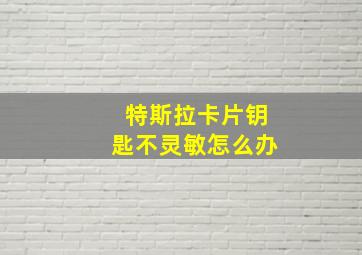 特斯拉卡片钥匙不灵敏怎么办